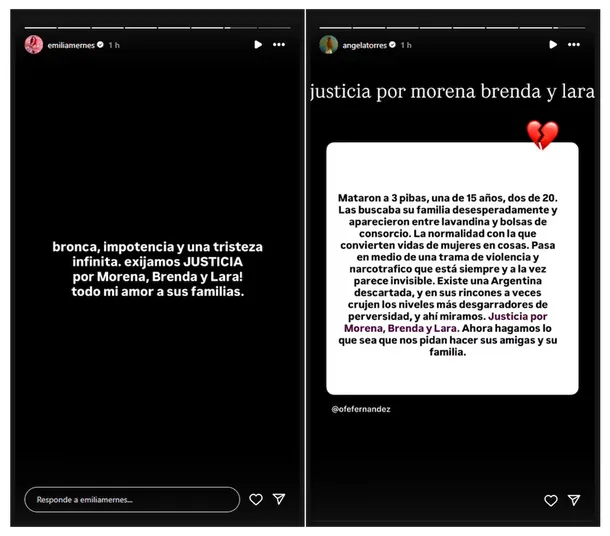 emiliamernes 1 h

bronca, impotencia y una tristeza infinita. exijamos JUSTICIA por Morena, Brenda y Lara! todo mi amor a sus familias.

Responde a emiliamernes...

angelatorres 1 h

justicia por morena brenda y lara

Mataron a 3 pibas, una de 15 años, dos de 20. Las buscaba su familia desesperadamente y aparecieron entre lavandina y bolsas de consorcio. La normalidad con la que convierten vidas de mujeres en cosas. Pasa en medio de una trama de violencia y narcotrafico que está siempre y a la vez parece invisible. Existe una Argentina descartada, y en sus rincones a veces crujen los niveles más desgarradores de perversidad, y ahí miramos. Justicia por Morena, Brenda y Lara. Ahora hagamos lo que sea que nos pidan hacer sus amigas y su familia.

@ofefernandez